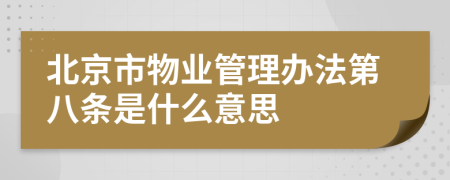 北京市物业管理办法第八条是什么意思